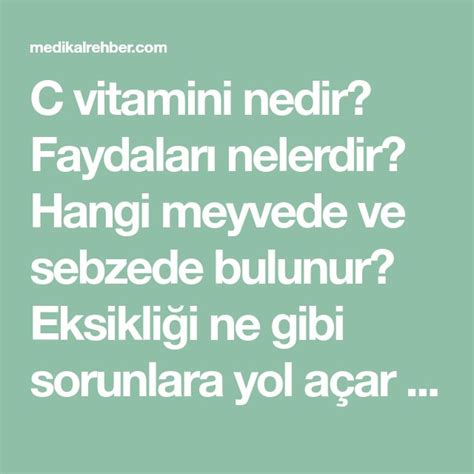 medikalrehber.com

C vitamini nedir? Faydaları nelerdir? Hangi meyvede ve sebzede bulunur? Eksikliği ne gibi sorunlara yol açar ...